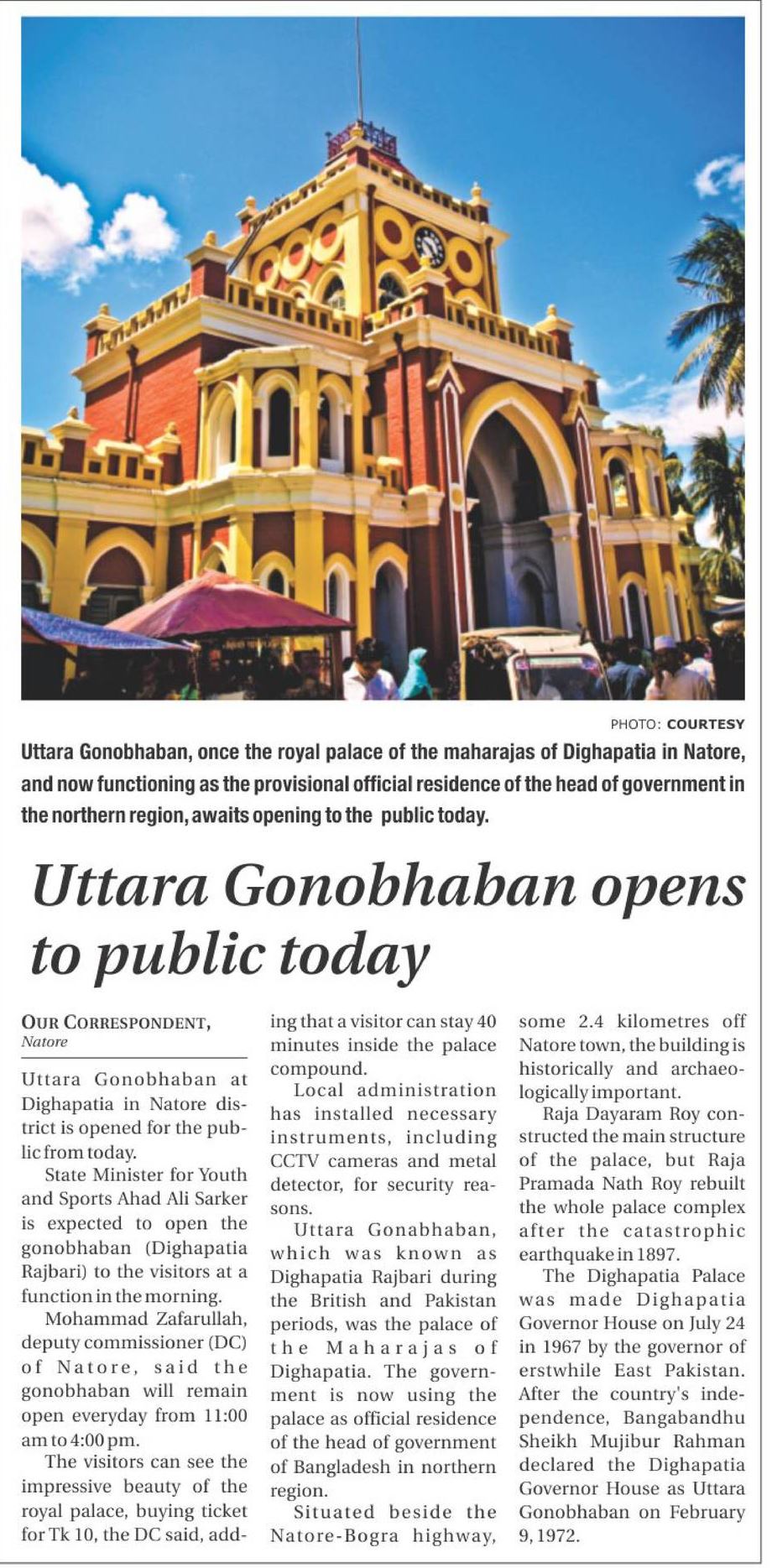 PHOTO: COURTESY

Uttara Gonobhaban, once the royal palace of the maharajas of Dighapatia in Natore, and now functioning as the provisional official residence of the head of government in the northern region, awaits opening to the public today.

Uttara Gonobhaban opens to public today

OUR CORRESPONDENT, Natore

Uttara Gonobhaban at Dighapatia in Natore district is opened for the public from today.

State Minister for Youth and Sports Ahad Ali Sarker is expected to open the gonobhaban (Dighapatia Rajbari) to the visitors at a function in the morning.

Mohammad Zafarullah, deputy commissioner (DC) of Natore, said the gonobhaban will remain open everyday from 11:00 am to 4:00 pm.

The visitors can see the impressive beauty of the royal palace, buying ticket for Tk 10, the DC said, adding that a visitor can stay 40 minutes inside the palace compound.

Local administration has installed necessary instruments, including CCTV cameras and metal detector, for security reasons.

Uttara Gonabhaban, which was known as Dighapatia Rajbari during the British and Pakistan periods, was the palace of the Maharajas of Dighapatia. The government is now using the palace as official residence of the head of government of Bangladesh in northern region.

Situated beside the Natore-Bogra highway, some 2.4 kilometres off Natore town, the building is historically and archaeologically important.

Raja Dayaram Roy constructed the main structure of the palace, but Raja Pramada Nath Roy rebuilt the whole palace complex after the catastrophic earthquake in 1897.

The Dighapatia Palace was made Dighapatia Governor House on July 24 in 1967 by the governor of erstwhile East Pakistan. After the country's independence, Bangabandhu Sheikh Mujibur Rahman declared the Dighapatia Governor House as Uttara Gonobhaban on February 9, 1972.